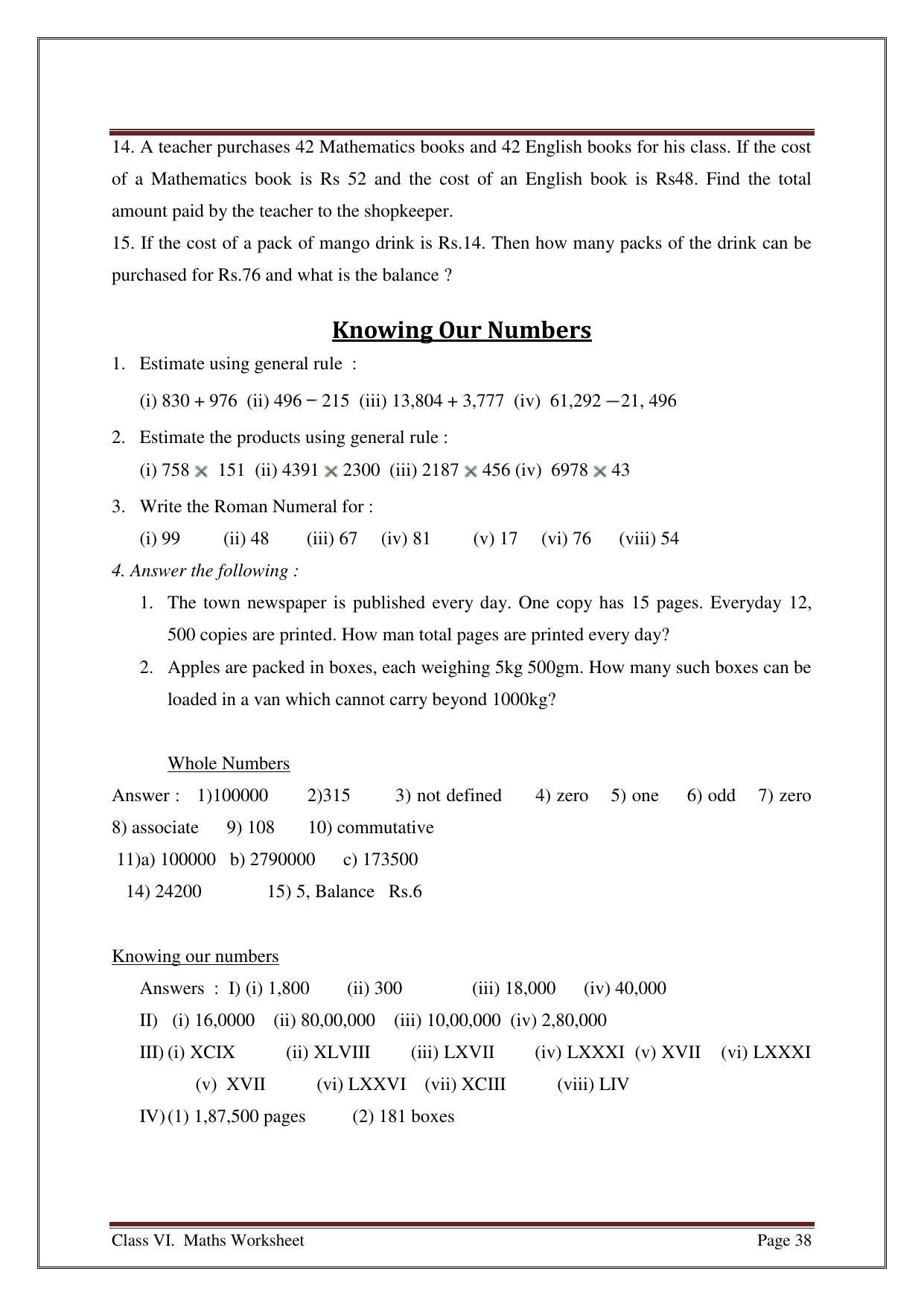 14. A teacher purchases 42 Mathematics books and 42 English books for his class. If the cost of a Mathematics book is Rs 52 and the cost of an English book is Rs48. Find the total amount paid by the teacher to the shopkeeper.
15. If the cost of a pack of mango drink is Rs.14. Then how many packs of the drink can be purchased for Rs.76 and what is the balance ?

Knowing Our Numbers

1. Estimate using general rule :
(i) 830 + 976 (ii) 496 − 215 (iii) 13,804 + 3,777 (iv) 61,292 −21, 496
2. Estimate the products using general rule :
(i) 758 × 151 (ii) 4391 × 2300 (iii) 2187 × 456 (iv) 6978 × 43
3. Write the Roman Numeral for :
(i) 99 (ii) 48 (iii) 67 (iv) 81 (v) 17 (vi) 76 (viii) 54
4. Answer the following :
1. The town newspaper is published every day. One copy has 15 pages. Everyday 12, 500 copies are printed. How man total pages are printed every day?
2. Apples are packed in boxes, each weighing 5kg 500gm. How many such boxes can be loaded in a van which cannot carry beyond 1000kg?

Whole Numbers
Answer : 1)100000 2)315 3) not defined 4) zero 5) one 6) odd 7) zero 8) associate 9) 108 10) commutative
11)a) 100000 b) 2790000 c) 173500
14) 24200 15) 5, Balance Rs.6

Knowing our numbers
Answers : I) (i) 1,800 (ii) 300 (iii) 18,000 (iv) 40,000
II) (i) 16,0000 (ii) 80,00,000 (iii) 10,00,000 (iv) 2,80,000
III) (i) XCIX (ii) XLVIII (iii) LXVII (iv) LXXXI (v) XVII (vi) LXXXI
(v) XVII (vi) LXXVI (vii) XCIII (viii) LIV
IV) (1) 1,87,500 pages (2) 181 boxes

Class VI. Maths Worksheet Page 38